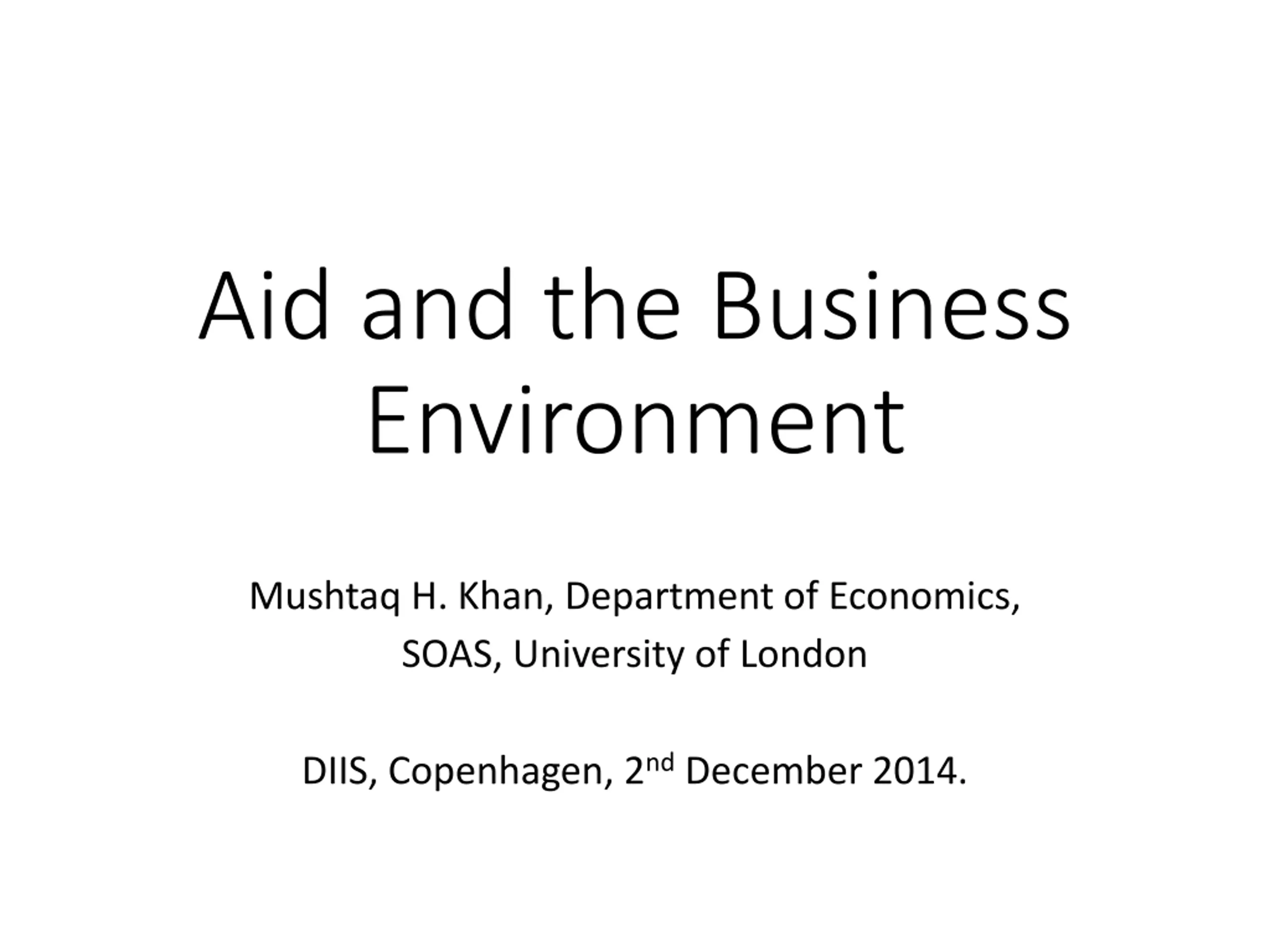 Aid and the Business Environment

Mushtaq H. Khan, Department of Economics, SOAS, University of London

DIIS, Copenhagen, 2nd December 2014.